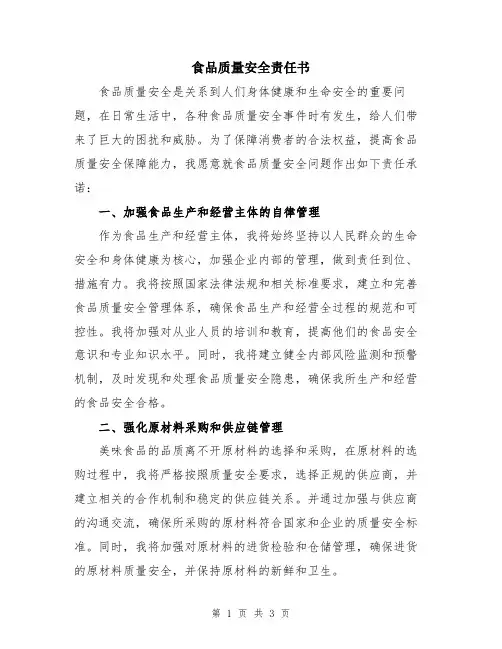 食品质量安全责任书

食品质量安全是关系到人们身体健康和生命安全的重要问题，在日常生活中，各种食品质量安全事件时有发生，给人们带来了巨大的困扰和威胁。为了保障消费者的合法权益，提高食品质量安全保障能力，我愿意就食品质量安全问题作出如下责任承诺：

一、加强食品生产和经营主体的自律管理

作为食品生产和经营主体，我将始终坚持以人民群众的生命安全和身体健康为核心，加强企业内部的管理，做到责任到位、措施有力。我将按照国家法律法规和相关标准要求，建立和完善食品质量安全管理体系，确保食品生产和经营全过程的规范和可控性。我将加强对从业人员的培训和教育，提高他们的食品安全意识和专业知识水平。同时，我将建立健全内部风险监测和预警机制，及时发现和处理食品质量安全隐患，确保我所生产和经营的食品安全合格。

二、强化原材料采购和供应链管理

美味食品的品质离不开原材料的选择和采购，在原材料的选购过程中，我将严格按照质量安全要求，选择正规的供应商，并建立相关的合作机制和稳定的供应链关系。并通过加强与供应商的沟通交流，确保所采购的原材料符合国家和企业的质量安全标准。同时，我将加强对原材料的进货检验和仓储管理，确保进货的原材料质量安全，并保持原材料的新鲜和卫生。

第 1 页 共 3 页